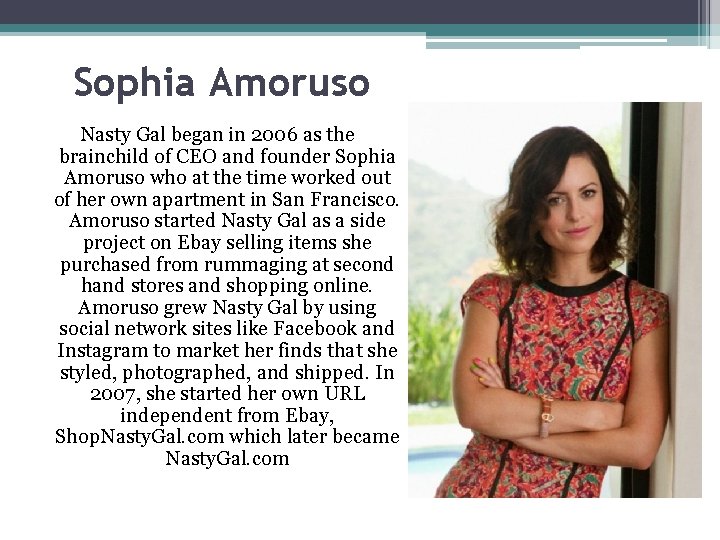 Sophia Amoruso

Nasty Gal began in 2006 as the brainchild of CEO and founder Sophia Amoruso who at the time worked out of her own apartment in San Francisco. Amoruso started Nasty Gal as a side project on Ebay selling items she purchased from rummaging at second hand stores and shopping online. Amoruso grew Nasty Gal by using social network sites like Facebook and Instagram to market her finds that she styled, photographed, and shipped. In 2007, she started her own URL independent from Ebay, ShopNastyGal.com which later became NastyGal.com